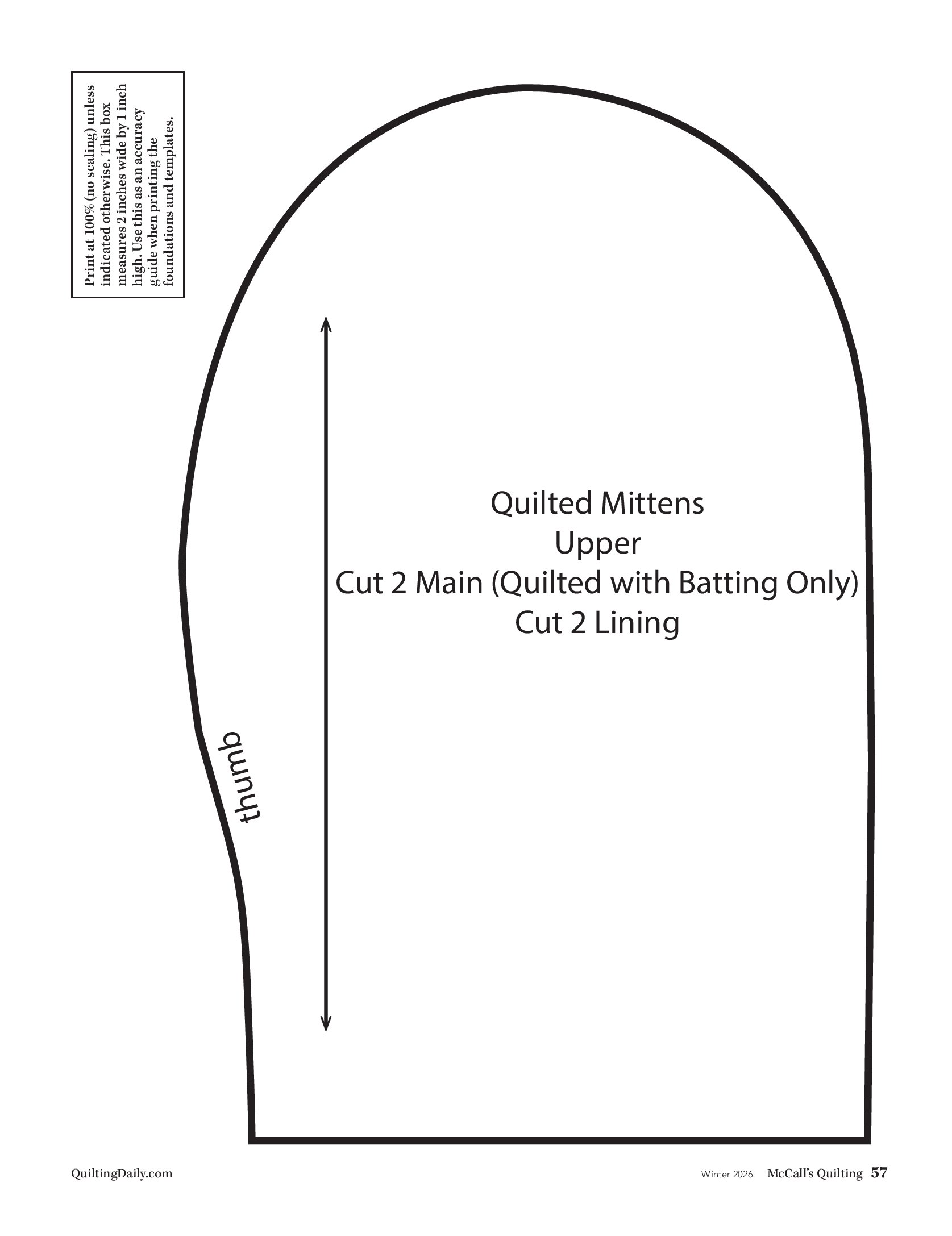 Print at 100% (no scaling) unless indicated otherwise. This box measures 2 inches wide by 1 inch high. Use this as an accuracy guide when printing the foundations and templates.

Quilted Mittens
Upper
Cut 2 Main (Quilted with Batting Only)
Cut 2 Lining

thumb

QuiltingDaily.com

Winter 2026 McCall's Quilting 57